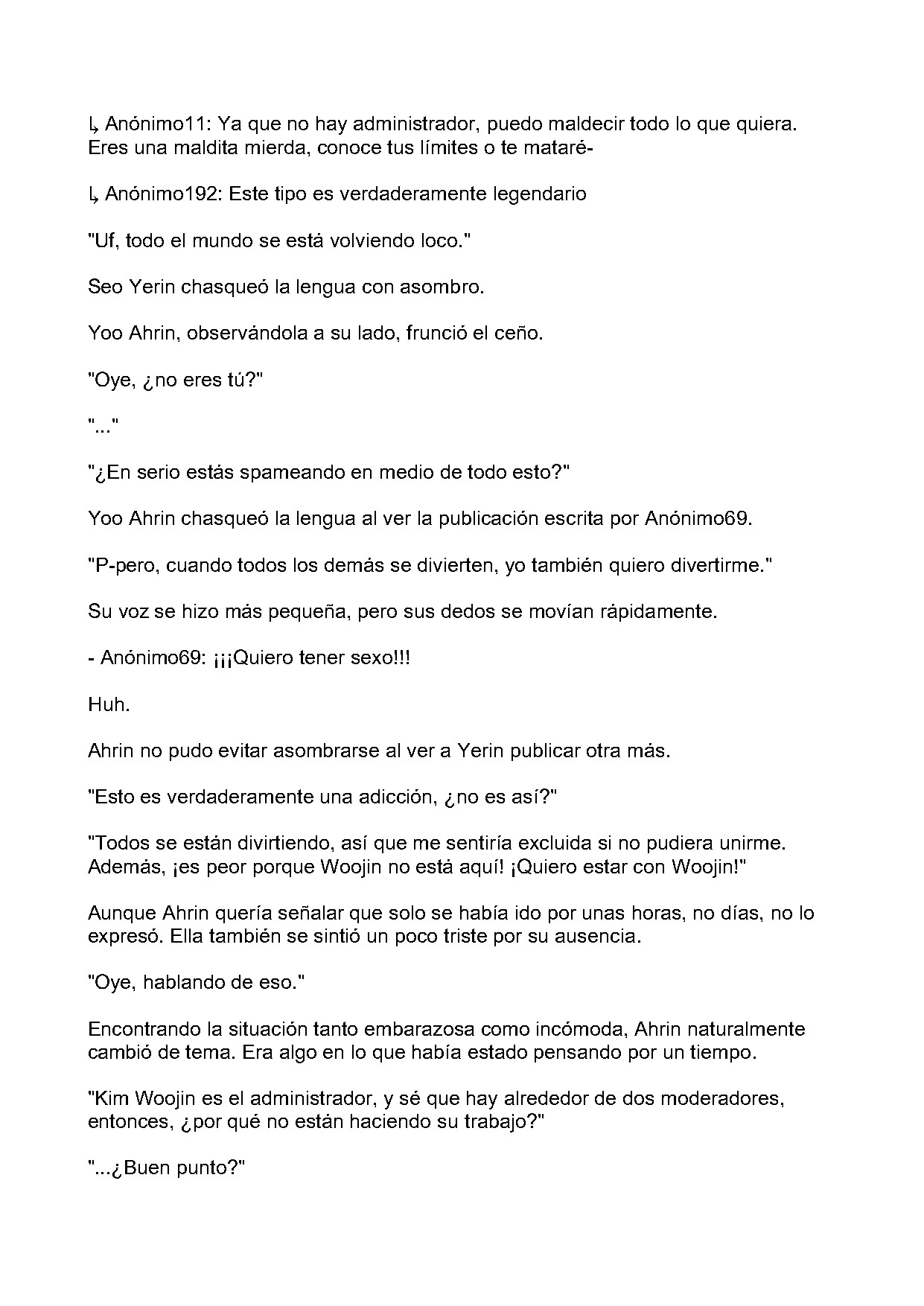 ↳ Anónimo11: Ya que no hay administrador, puedo maldecir todo lo que quiera. Eres una maldita mierda, conoce tus límites o te mataré-

↳ Anónimo192: Este tipo es verdaderamente legendario

"Uf, todo el mundo se está volviendo loco."

Seo Yerin chasqueó la lengua con asombro.

Yoo Ahrin, observándola a su lado, frunció el ceño.

"Oye, ¿no eres tú?"

"..."

"¿En serio estás spameando en medio de todo esto?"

Yoo Ahrin chasqueó la lengua al ver la publicación escrita por Anónimo69.

"P-pero, cuando todos los demás se divierten, yo también quiero divertirme."

Su voz se hizo más pequeña, pero sus dedos se movían rápidamente.

- Anónimo69: ¡¡¡Quiero tener sexo!!!

Huh.

Ahrin no pudo evitar asombrarse al ver a Yerin publicar otra más.

"Esto es verdaderamente una adicción, ¿no es así?"

"Todos se están divirtiendo, así que me sentiría excluida si no pudiera unirme. Además, ¡es peor porque Woojin no está aquí! ¡Quiero estar con Woojin!"

Aunque Ahrin quería señalar que solo se había ido por unas horas, no días, no lo expresó. Ella también se sintió un poco triste por su ausencia.

"Oye, hablando de eso."

Encontrando la situación tanto embarazosa como incómoda, Ahrin naturalmente cambió de tema. Era algo en lo que había estado pensando por un tiempo.

"Kim Woojin es el administrador, y sé que hay alrededor de dos moderadores, entonces, ¿por qué no están haciendo su trabajo?"

"...¿Buen punto?"